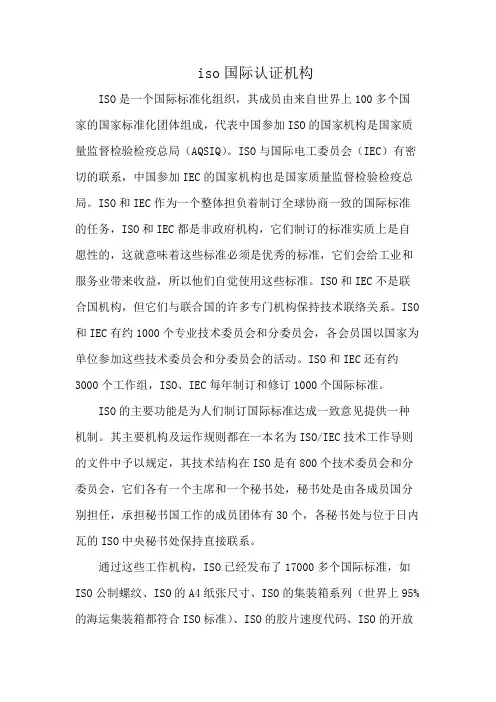 iso国际认证机构

ISO是一个国际标准化组织，其成员由来自世界上100多个国家的国家标准化团体组成，代表中国参加ISO的国家机构是国家质量监督检验检疫总局（AQSIQ）。ISO与国际电工委员会（IEC）有密切的联系，中国参加IEC的国家机构也是国家质量监督检验检疫总局。ISO和IEC作为一个整体担负着制订全球协商一致的国际标准的任务，ISO和IEC都是非政府机构，它们制订的标准实质上是自愿性的，这就意味着这些标准必须是优秀的标准，它们会给工业和服务业带来收益，所以他们自觉使用这些标准。ISO和IEC不是联合国机构，但它们与联合国的许多专门机构保持技术联络关系。ISO和IEC有约1000个专业技术委员会和分委员会，各会员国以国家为单位参加这些技术委员会和分委员会的活动。ISO和IEC还有约3000个工作组，ISO、IEC每年制订和修订1000个国际标准。

ISO的主要功能是为人们制订国际标准达成一致意见提供一种机制。其主要机构及运作规则都在一本名为ISO/IEC技术工作导则的文件中予以规定，其技术结构在ISO是有800个技术委员会和分委员会，它们各有一个主席和一个秘书处，秘书处是由各成员国分别担任，承担秘书国工作的成员团体有30个，各秘书处与位于日内瓦的ISO中央秘书处保持直接联系。

通过这些工作机构，ISO已经发布了17000多个国际标准，如ISO公制螺纹、ISO的A4纸张尺寸、ISO的集装箱系列（世界上95%的海运集装箱都符合ISO标准）、ISO的胶片速度代码、ISO的开放